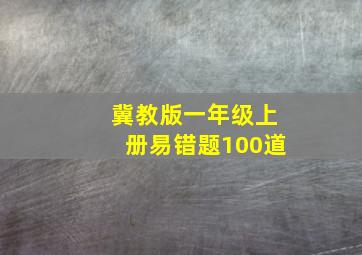 冀教版一年级上册易错题100道